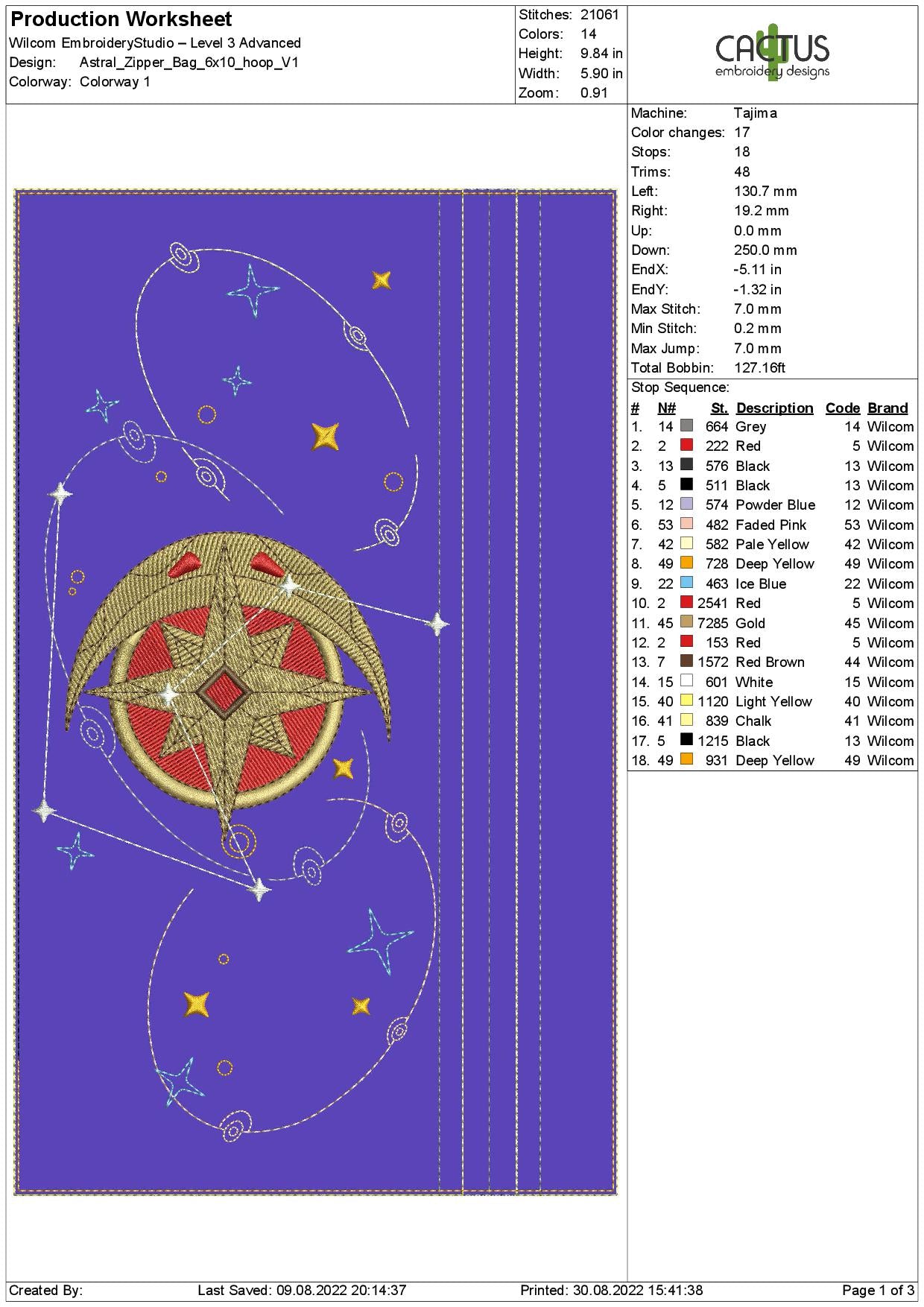 Production Worksheet
Wilcom EmbroideryStudio – Level 3 Advanced
Design: Astral_Zipper_Bag_6x10_hoop_V1
Colorway: Colorway 1

Stitches: 21061
Colors: 14
Height: 9.84 in
Width: 5.90 in
Zoom: 0.91

CACTUS
embroidery designs

Machine: Tajima
Color changes: 17
Stops: 18
Trims: 48
Left: 130.7 mm
Right: 19.2 mm
Up: 0.0 mm
Down: 250.0 mm
EndX: -5.11 in
EndY: -1.32 in
Max Stitch: 7.0 mm
Min Stitch: 0.2 mm
Max Jump: 7.0 mm
Total Bobbin: 127.16ft

Stop Sequence:

| # | N# | St. | Description | Code | Brand |
|---|---|---|---|---|---|
| 1. | 14 | 664 | Grey | 14 | Wilcom |
| 2. | 2 | 222 | Red | 5 | Wilcom |
| 3. | 13 | 576 | Black | 13 | Wilcom |
| 4. | 5 | 511 | Black | 13 | Wilcom |
| 5. | 12 | 574 | Powder Blue | 12 | Wilcom |
| 6. | 53 | 482 | Faded Pink | 53 | Wilcom |
| 7. | 42 | 582 | Pale Yellow | 42 | Wilcom |
| 8. | 49 | 728 | Deep Yellow | 49 | Wilcom |
| 9. | 22 | 463 | Ice Blue | 22 | Wilcom |
| 10. | 2 | 2541 | Red | 5 | Wilcom |
| 11. | 45 | 7285 | Gold | 45 | Wilcom |
| 12. | 2 | 153 | Red | 5 | Wilcom |
| 13. | 7 | 1572 | Red Brown | 44 | Wilcom |
| 14. | 15 | 601 | White | 15 | Wilcom |
| 15. | 40 | 1120 | Light Yellow | 40 | Wilcom |
| 16. | 41 | 839 | Chalk | 41 | Wilcom |
| 17. | 5 | 1215 | Black | 13 | Wilcom |
| 18. | 49 | 931 | Deep Yellow | 49 | Wilcom |

Created By: Last Saved: 09.08.2022 20:14:37 Printed: 30.08.2022 15:41:38 Page 1 of 3